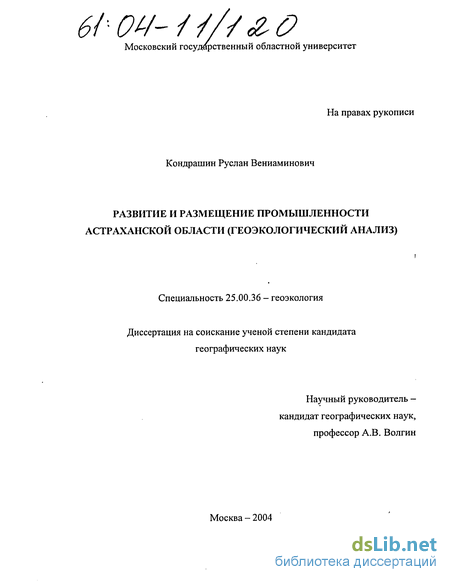 61:04-11/120

Московский государственный областной университет

На правах рукописи

Кондрашин Руслан Вениаминович

РАЗВИТИЕ И РАЗМЕЩЕНИЕ ПРОМЫШЛЕННОСТИ АСТРАХАНСКОЙ ОБЛАСТИ (ГЕОЭКОЛОГИЧЕСКИЙ АНАЛИЗ)

Специальность 25.00.36 – геоэкология

Диссертация на соискание ученой степени кандидата географических наук

Научный руководитель – кандидат географических наук, профессор А.В. Волгин

Москва – 2004

dsLib.net
библиотека диссертаций